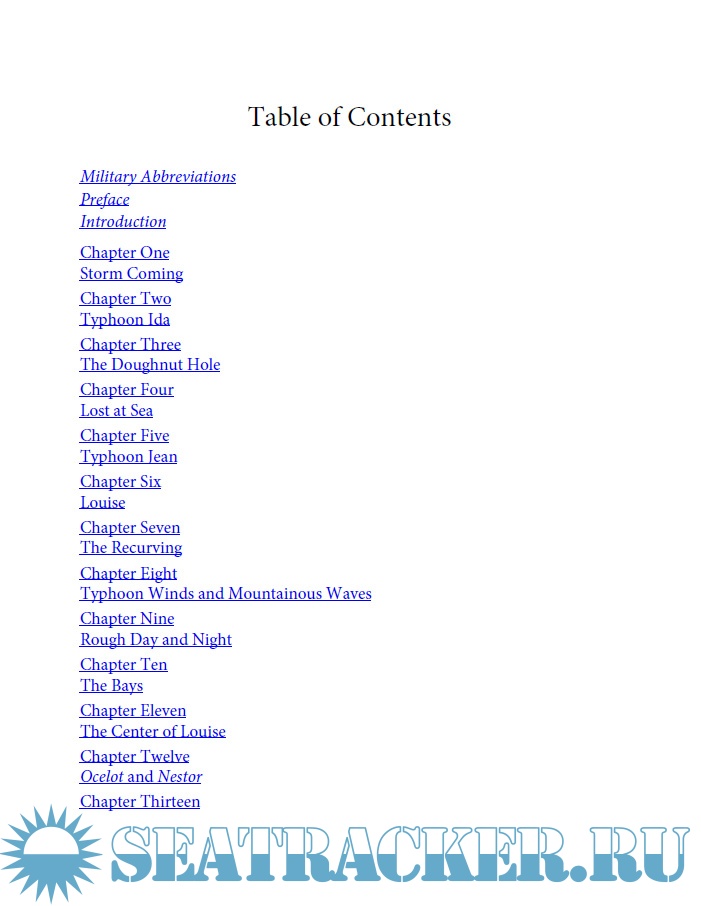 Table of Contents

Military Abbreviations
Preface
Introduction

Chapter One
Storm Coming

Chapter Two
Typhoon Ida

Chapter Three
The Doughnut Hole

Chapter Four
Lost at Sea

Chapter Five
Typhoon Jean

Chapter Six
Louise

Chapter Seven
The Recurving

Chapter Eight
Typhoon Winds and Mountainous Waves

Chapter Nine
Rough Day and Night

Chapter Ten
The Bays

Chapter Eleven
The Center of Louise

Chapter Twelve
Ocelot and Nestor

Chapter Thirteen

SEATRACKER.RU